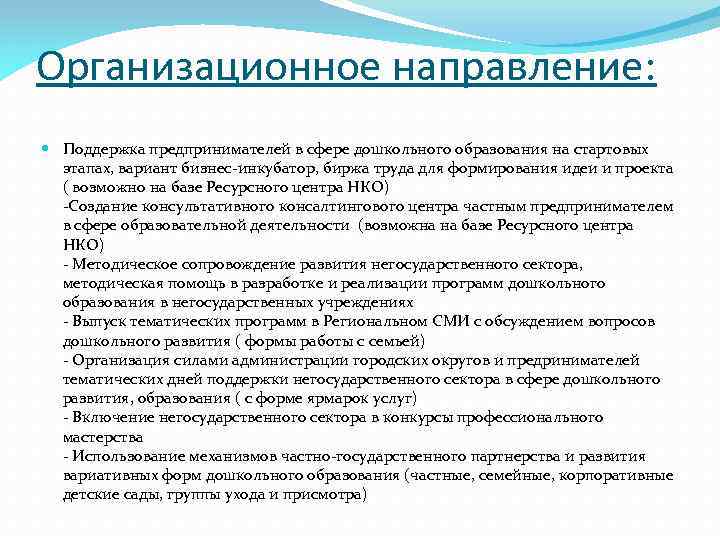 Организационное направление:

Поддержка предпринимателей в сфере дошкольного образования на стартовых этапах, вариант бизнес-инкубатор, биржа труда для формирования идеи и проекта ( возможно на базе Ресурсного центра НКО)
-Создание консультативного консалтингового центра частным предпринимателем в сфере образовательной деятельности (возможна на базе Ресурсного центра НКО)
- Методическое сопровождение развития негосударственного сектора, методическая помощь в разработке и реализации программ дошкольного образования в негосударственных учреждениях
- Выпуск тематических программ в Региональном СМИ с обсуждением вопросов дошкольного развития ( формы работы с семьей)
- Организация силами администрации городских округов и предпринимателей тематических дней поддержки негосударственного сектора в сфере дошкольного развития, образования ( с форме ярмарок услуг)
- Включение негосударственного сектора в конкурсы профессионального мастерства
- Использование механизмов частно-государственного партнерства и развития вариативных форм дошкольного образования (частные, семейные, корпоративные детские сады, группы ухода и присмотра)